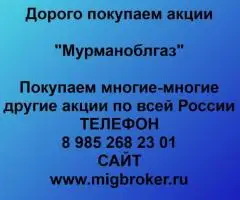 Дорого покупаем акции

"Мурманоблгаз"

Покупаем многие-многие другие акции по всей России
ТЕЛЕФОН
8 985 268 23 01
САЙТ
www.migbroker.ru